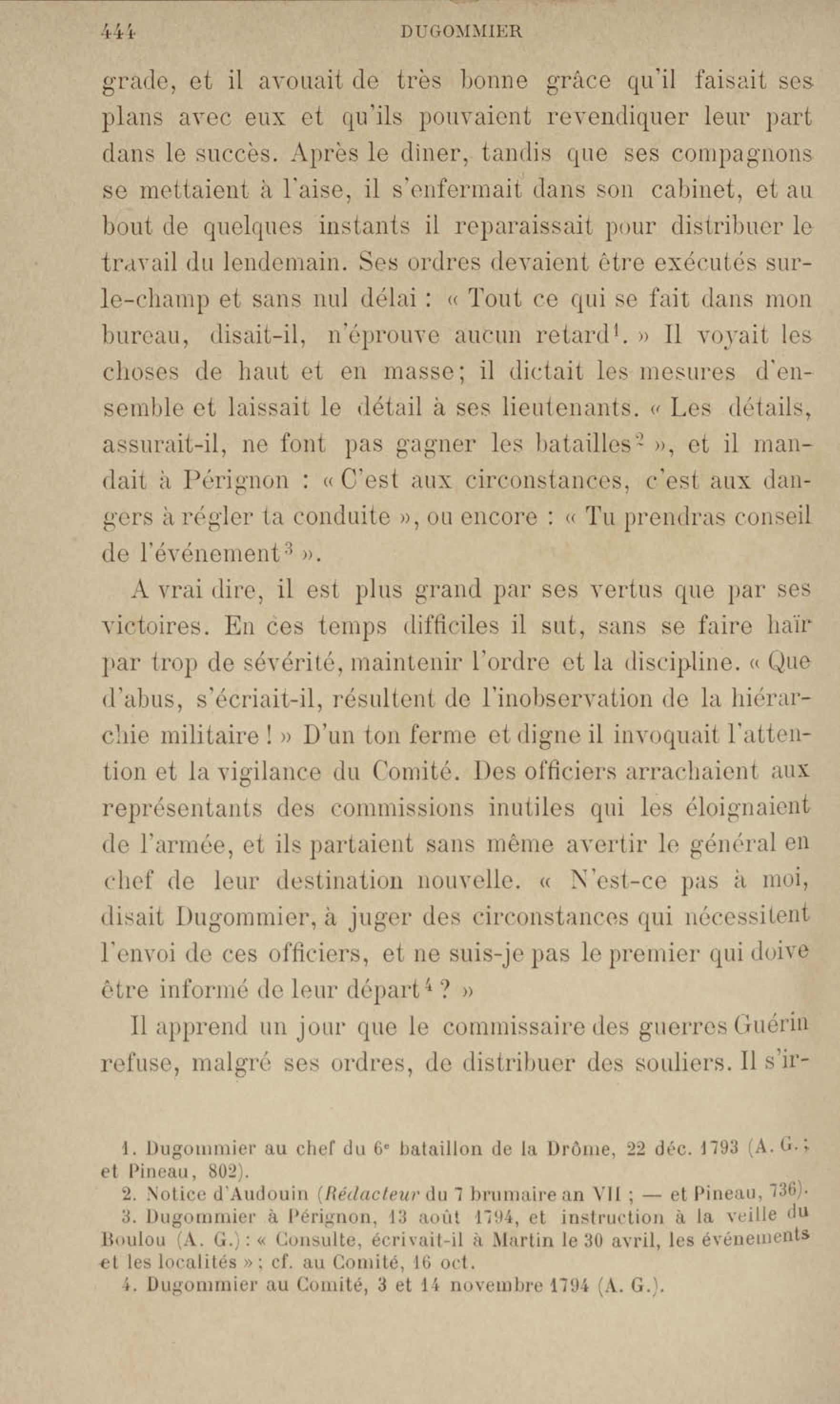 444 DUGOMMIER

grade, et il avouait de très bonne grâce qu'il faisait ses plans avec eux et qu'ils pouvaient revendiquer leur part dans le succès. Après le dîner, tandis que ses compagnons se mettaient à l'aise, il s'enfermait dans son cabinet, et au bout de quelques instants il reparaissait pour distribuer le travail du lendemain. Ses ordres devaient être exécutés sur-le-champ et sans nul délai : « Tout ce qui se fait dans mon bureau, disait-il, n'éprouve aucun retard$^1$. » Il voyait les choses de haut et en masse; il dictait les mesures d'ensemble et laissait le détail à ses lieutenants. « Les détails, assurait-il, ne font pas gagner les batailles$^2$ », et il mandait à Pérignon : « C'est aux circonstances, c'est aux dangers à régler ta conduite », ou encore : « Tu prendras conseil de l'événement$^3$ ».

A vrai dire, il est plus grand par ses vertus que par ses victoires. En ces temps difficiles il sut, sans se faire haïr par trop de sévérité, maintenir l'ordre et la discipline. « Que d'abus, s'écriait-il, résultent de l'inobservation de la hiérarchie militaire ! » D'un ton ferme et digne il invoquait l'attention et la vigilance du Comité. Des officiers arrachaient aux représentants des commissions inutiles qui les éloignaient de l'armée, et ils partaient sans même avertir le général en chef de leur destination nouvelle. « N'est-ce pas à moi, disait Dugommier, à juger des circonstances qui nécessitent l'envoi de ces officiers, et ne suis-je pas le premier qui doive être informé de leur départ$^4$ ? »

Il apprend un jour que le commissaire des guerres Guérin refuse, malgré ses ordres, de distribuer des souliers. Il s'ir-

1. Dugommier au chef du 6$^e$ bataillon de la Drôme, 22 déc. 1793 (A. G.; et Pineau, 802).
2. Notice d'Audouin (Rédacteur du 7 brumaire an VII ; — et Pineau, 736).
3. Dugommier à Pérignon, 13 août 1794, et instruction à la veille du Boulou (A. G.) : « Consulte, écrivait-il à Martin le 30 avril, les événements et les localités » ; cf. au Comité, 16 oct.
4. Dugommier au Comité, 3 et 14 novembre 1794 (A. G.).